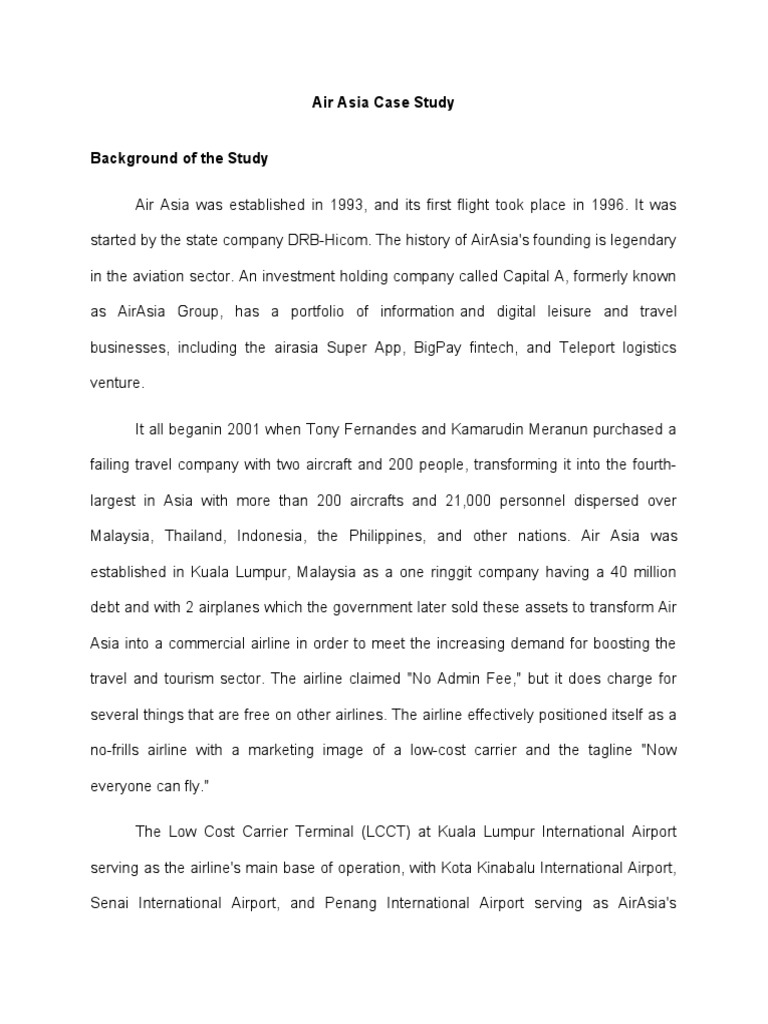 Air Asia Case Study

Background of the Study

Air Asia was established in 1993, and its first flight took place in 1996. It was started by the state company DRB-Hicom. The history of AirAsia's founding is legendary in the aviation sector. An investment holding company called Capital A, formerly known as AirAsia Group, has a portfolio of information and digital leisure and travel businesses, including the airasia Super App, BigPay fintech, and Teleport logistics venture.

It all beganin 2001 when Tony Fernandes and Kamarudin Meranun purchased a failing travel company with two aircraft and 200 people, transforming it into the fourth-largest in Asia with more than 200 aircrafts and 21,000 personnel dispersed over Malaysia, Thailand, Indonesia, the Philippines, and other nations. Air Asia was established in Kuala Lumpur, Malaysia as a one ringgit company having a 40 million debt and with 2 airplanes which the government later sold these assets to transform Air Asia into a commercial airline in order to meet the increasing demand for boosting the travel and tourism sector. The airline claimed "No Admin Fee," but it does charge for several things that are free on other airlines. The airline effectively positioned itself as a no-frills airline with a marketing image of a low-cost carrier and the tagline "Now everyone can fly."

The Low Cost Carrier Terminal (LCCT) at Kuala Lumpur International Airport serving as the airline's main base of operation, with Kota Kinabalu International Airport, Senai International Airport, and Penang International Airport serving as AirAsia's